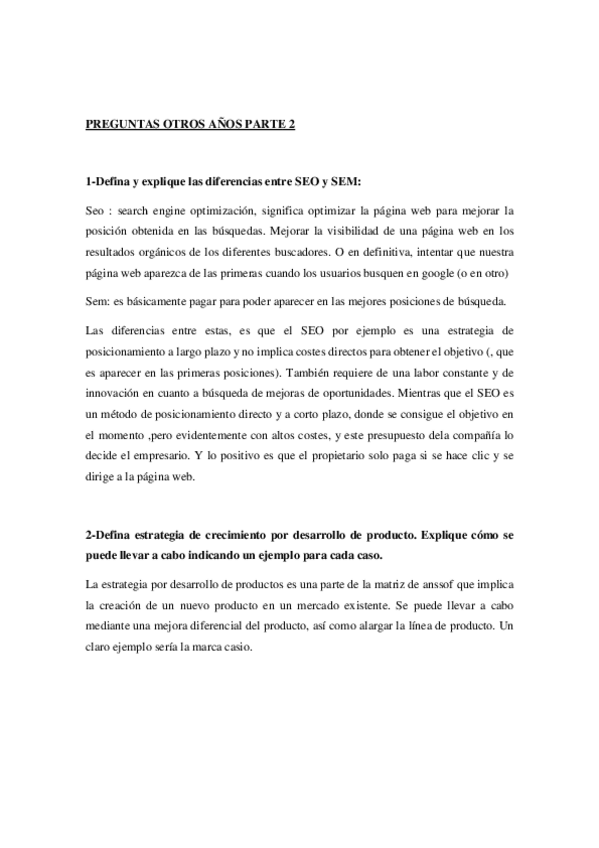 PREGUNTAS OTROS AÑOS PARTE 2

1-Defina y explique las diferencias entre SEO y SEM:

Seo : search engine optimización, significa optimizar la página web para mejorar la posición obtenida en las búsquedas. Mejorar la visibilidad de una página web en los resultados orgánicos de los diferentes buscadores. O en definitiva, intentar que nuestra página web aparezca de las primeras cuando los usuarios busquen en google (o en otro)

Sem: es básicamente pagar para poder aparecer en las mejores posiciones de búsqueda.

Las diferencias entre estas, es que el SEO por ejemplo es una estrategia de posicionamiento a largo plazo y no implica costes directos para obtener el objetivo (, que es aparecer en las primeras posiciones). También requiere de una labor constante y de innovación en cuanto a búsqueda de mejoras de oportunidades. Mientras que el SEO es un método de posicionamiento directo y a corto plazo, donde se consigue el objetivo en el momento ,pero evidentemente con altos costes, y este presupuesto dela compañía lo decide el empresario. Y lo positivo es que el propietario solo paga si se hace clic y se dirige a la página web.

2-Defina estrategia de crecimiento por desarrollo de producto. Explique cómo se puede llevar a cabo indicando un ejemplo para cada caso.

La estrategia por desarrollo de productos es una parte de la matriz de anssof que implica la creación de un nuevo producto en un mercado existente. Se puede llevar a cabo mediante una mejora diferencial del producto, así como alargar la línea de producto. Un claro ejemplo sería la marca casio.